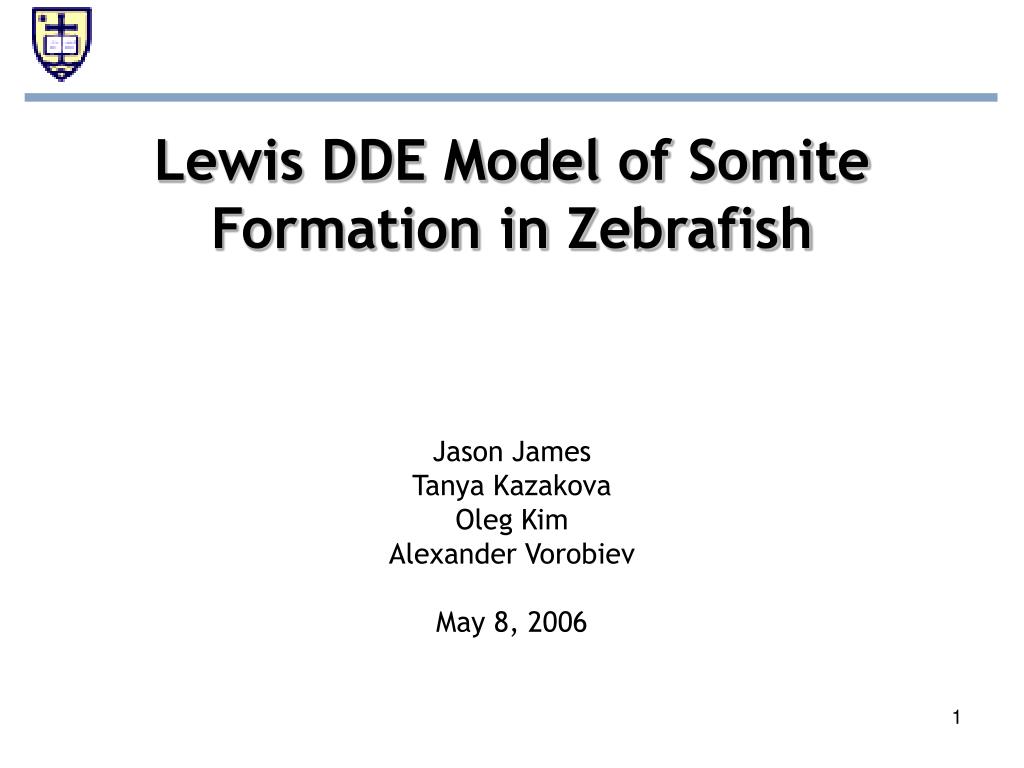 Lewis DDE Model of Somite Formation in Zebrafish

Jason James
Tanya Kazakova
Oleg Kim
Alexander Vorobiev

May 8, 2006

1